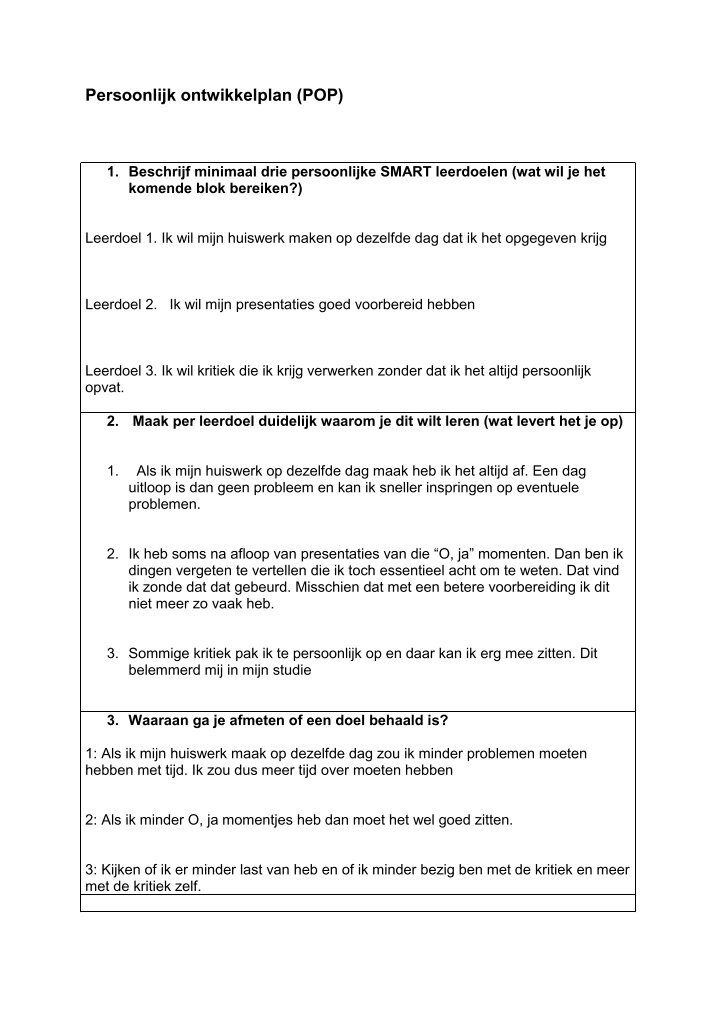 Persoonlijk ontwikkelplan (POP)

1. Beschrijf minimaal drie persoonlijke SMART leerdoelen (wat wil je het komende blok bereiken?)

Leerdoel 1. Ik wil mijn huiswerk maken op dezelfde dag dat ik het opgegeven krijg

Leerdoel 2. Ik wil mijn presentaties goed voorbereid hebben

Leerdoel 3. Ik wil kritiek die ik krijg verwerken zonder dat ik het altijd persoonlijk opvat.

2. Maak per leerdoel duidelijk waarom je dit wilt leren (wat levert het je op)

1. Als ik mijn huiswerk op dezelfde dag maak heb ik het altijd af. Een dag uitloop is dan geen probleem en kan ik sneller inspringen op eventuele problemen.

2. Ik heb soms na afloop van presentaties van die “O, ja” momenten. Dan ben ik dingen vergeten te vertellen die ik toch essentieel acht om te weten. Dat vind ik zonde dat dat gebeurd. Misschien dat met een betere voorbereiding ik dit niet meer zo vaak heb.

3. Sommige kritiek pak ik te persoonlijk op en daar kan ik erg mee zitten. Dit belemmerd mij in mijn studie

3. Waaraan ga je afmeten of een doel behaald is?

1: Als ik mijn huiswerk maak op dezelfde dag zou ik minder problemen moeten hebben met tijd. Ik zou dus meer tijd over moeten hebben

2: Als ik minder O, ja momentjes heb dan moet het wel goed zitten.

3: Kijken of ik er minder last van heb en of ik minder bezig ben met de kritiek en meer met de kritiek zelf.